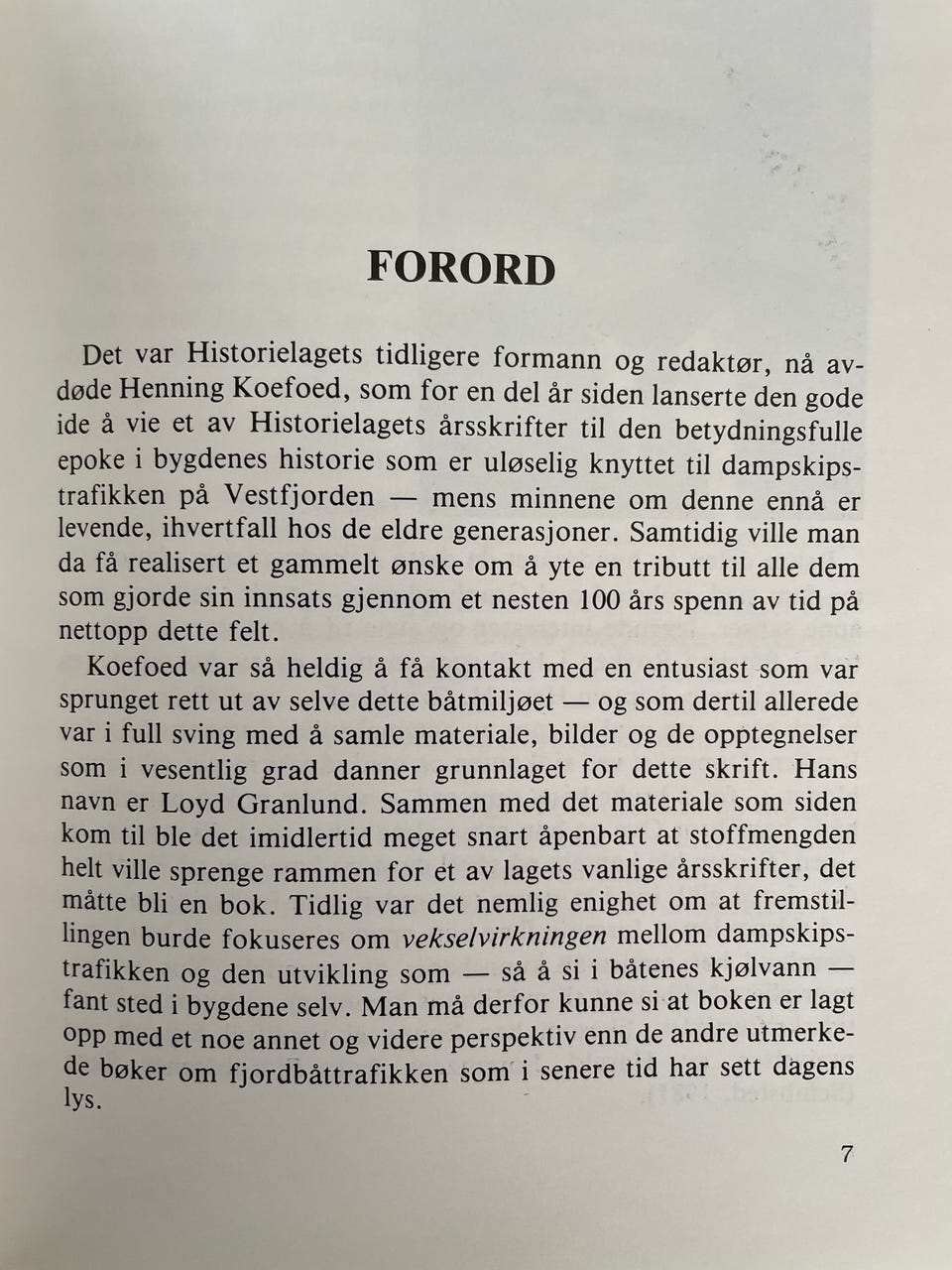 FORORD

Det var Historielagets tidligere formann og redaktør, nå avdøde Henning Koefoed, som for en del år siden lanserte den gode ide å vie et av Historielagets årsskrifter til den betydningsfulle epoke i bygdenes historie som er uløselig knyttet til dampskipstrafikken på Vestfjorden — mens minnene om denne ennå er levende, ihvertfall hos de eldre generasjoner. Samtidig ville man da få realisert et gammelt ønske om å yte en tributt til alle dem som gjorde sin innsats gjennom et nesten 100 års spenn av tid på nettopp dette felt.

Koefoed var så heldig å få kontakt med en entusiast som var sprunget rett ut av selve dette båtmiljøet — og som dertil allerede var i full sving med å samle materiale, bilder og de opptegnelser som i vesentlig grad danner grunnlaget for dette skrift. Hans navn er Loyd Granlund. Sammen med det materiale som siden kom til ble det imidlertid meget snart åpenbart at stoffmengden helt ville sprenge rammen for et av lagets vanlige årsskrifter, det måtte bli en bok. Tidlig var det nemlig enighet om at fremstillingen burde fokuseres om vekselvirkningen mellom dampskipstrafikken og den utvikling som — så å si i båtenes kjølvann — fant sted i bygdene selv. Man må derfor kunne si at boken er lagt opp med et noe annet og videre perspektiv enn de andre utmerkede bøker om fjordbåttrafikken som i senere tid har sett dagens lys.

7